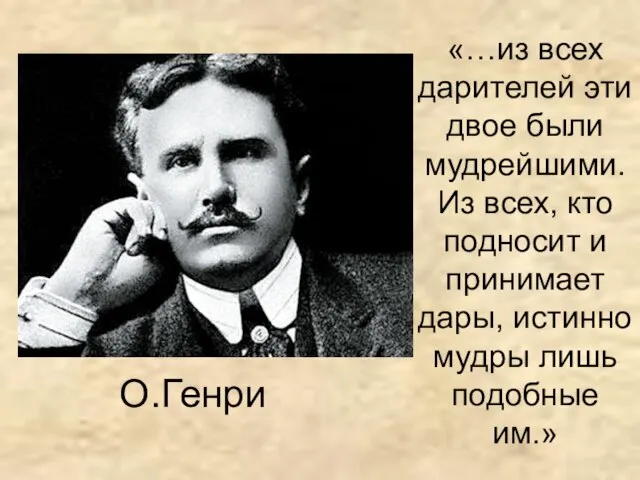 «…из всех дарителей эти двое были мудрейшими. Из всех, кто подносит и принимает дары, истинно мудры лишь подобные им.»

О.Генри